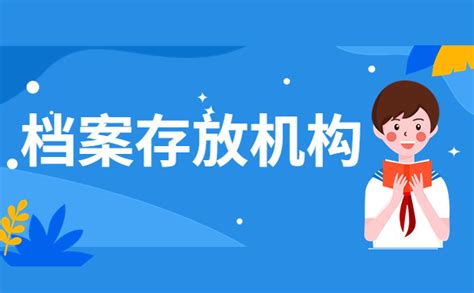 档案存放机构